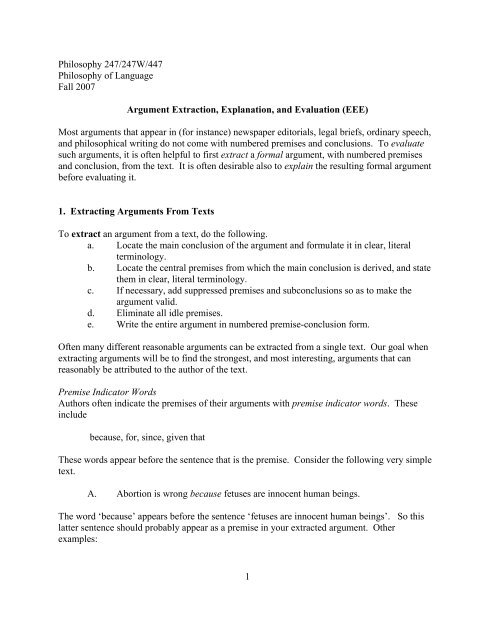 Philosophy 247/247W/447
Philosophy of Language
Fall 2007

Argument Extraction, Explanation, and Evaluation (EEE)

Most arguments that appear in (for instance) newspaper editorials, legal briefs, ordinary speech, and philosophical writing do not come with numbered premises and conclusions. To evaluate such arguments, it is often helpful to first extract a formal argument, with numbered premises and conclusion, from the text. It is often desirable also to explain the resulting formal argument before evaluating it.

1. Extracting Arguments From Texts

To extract an argument from a text, do the following.
a. Locate the main conclusion of the argument and formulate it in clear, literal terminology.
b. Locate the central premises from which the main conclusion is derived, and state them in clear, literal terminology.
c. If necessary, add suppressed premises and subconclusions so as to make the argument valid.
d. Eliminate all idle premises.
e. Write the entire argument in numbered premise-conclusion form.

Often many different reasonable arguments can be extracted from a single text. Our goal when extracting arguments will be to find the strongest, and most interesting, arguments that can reasonably be attributed to the author of the text.

Premise Indicator Words
Authors often indicate the premises of their arguments with premise indicator words. These include

because, for, since, given that

These words appear before the sentence that is the premise. Consider the following very simple text.

A. Abortion is wrong because fetuses are innocent human beings.

The word 'because' appears before the sentence 'fetuses are innocent human beings'. So this latter sentence should probably appear as a premise in your extracted argument. Other examples:

1